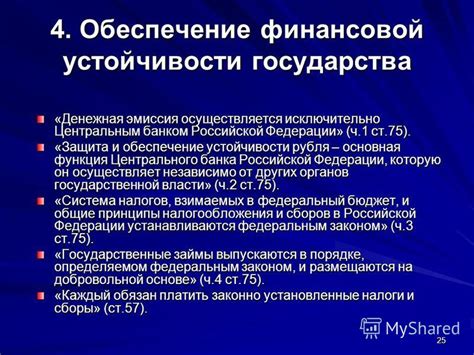 4. Обеспечение финансовой устойчивости государства

«Денежная эмиссия осуществляется исключительно Центральным банком Российской Федерации» (ч.1 ст.75).

«Защита и обеспечение устойчивости рубля – основная функция Центрального банка Российской Федерации, которую он осуществляет независимо от других органов государственной власти» (ч.2 ст.75).

«Система налогов, взимаемых в федеральный бюджет, и общие принципы налогообложения и сборов в Российской Федерации устанавливаются федеральным законом» (ч.3 ст.75).

«Государственные займы выпускаются в порядке, определяемом федеральным законом, и размещаются на добровольной основе» (ч.4 ст.75).

«Каждый обязан платить законно установленные налоги и сборы» (ст.57).

MyShared

25